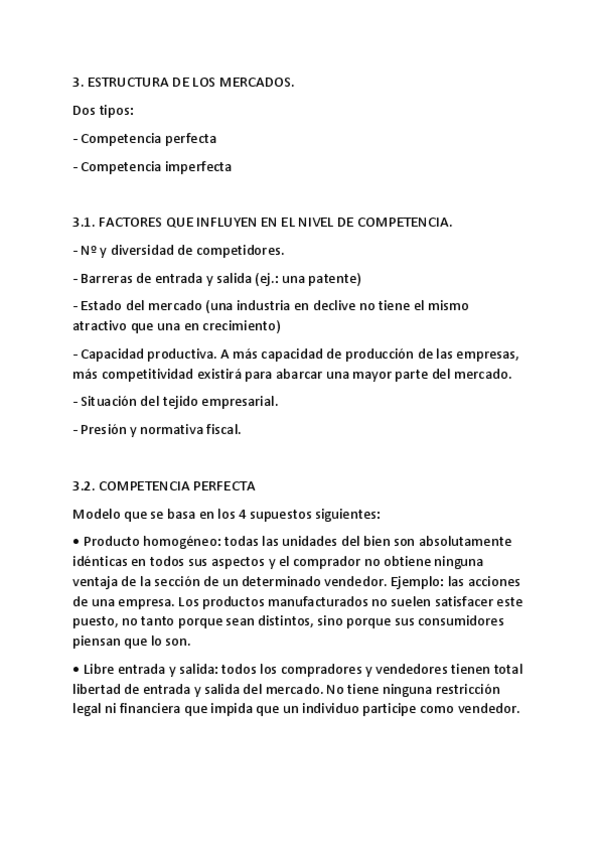 3. ESTRUCTURA DE LOS MERCADOS.

Dos tipos:

- Competencia perfecta

- Competencia imperfecta

3.1. FACTORES QUE INFLUYEN EN EL NIVEL DE COMPETENCIA.

- Nº y diversidad de competidores.

- Barreras de entrada y salida (ej.: una patente)

- Estado del mercado (una industria en declive no tiene el mismo atractivo que una en crecimiento)

- Capacidad productiva. A más capacidad de producción de las empresas, más competitividad existirá para abarcar una mayor parte del mercado.

- Situación del tejido empresarial.

- Presión y normativa fiscal.

3.2. COMPETENCIA PERFECTA

Modelo que se basa en los 4 supuestos siguientes:

• Producto homogéneo: todas las unidades del bien son absolutamente idénticas en todos sus aspectos y el comprador no obtiene ninguna ventaja de la sección de un determinado vendedor. Ejemplo: las acciones de una empresa. Los productos manufacturados no suelen satisfacer este puesto, no tanto porque sean distintos, sino porque sus consumidores piensan que lo son.

• Libre entrada y salida: todos los compradores y vendedores tienen total libertad de entrada y salida del mercado. No tiene ninguna restricción legal ni financiera que impida que un individuo participe como vendedor.